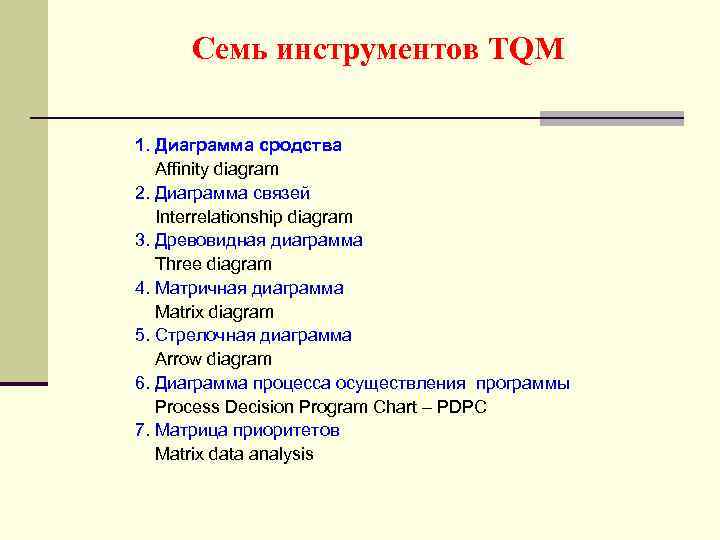 Семь инструментов TQM

1. Диаграмма сродства
Affinity diagram
2. Диаграмма связей
Interrelationship diagram
3. Древовидная диаграмма
Three diagram
4. Матричная диаграмма
Matrix diagram
5. Стрелочная диаграмма
Arrow diagram
6. Диаграмма процесса осуществления программы
Process Decision Program Chart – PDPC
7. Матрица приоритетов
Matrix data analysis